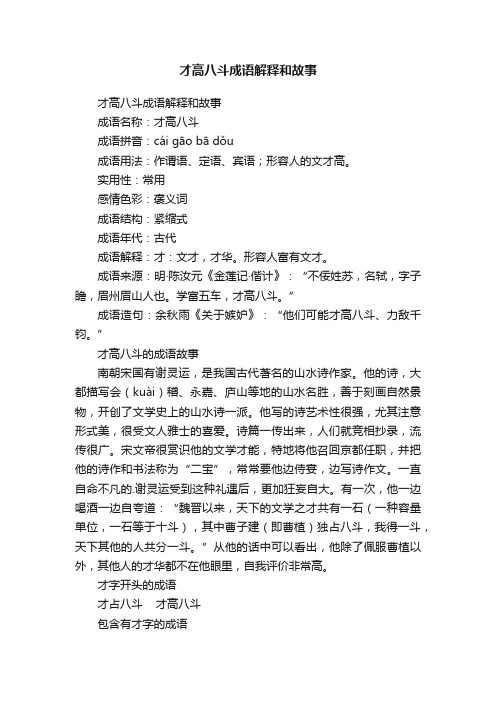 才高八斗成语解释和故事

才高八斗成语解释和故事

成语名称：才高八斗

成语拼音：cái gāo bā dǒu

成语用法：作谓语、定语、宾语；形容人的文才高。

实用性：常用

感情色彩：褒义词

成语结构：紧缩式

成语年代：古代

成语解释：才：文才，才华。形容人富有文才。

成语来源：明·陈汝元《金莲记·偕计》：“不佞姓苏，名轼，字子瞻，眉州眉山人也。学富五车，才高八斗。”

成语造句：余秋雨《关于嫉妒》：“他们可能才高八斗、力敌千钧。”

才高八斗的成语故事

南朝宋国有谢灵运，是我国古代著名的山水诗作家。他的诗，大都描写会（kuài）稽、永嘉、庐山等地的山水名胜，善于刻画自然景物，开创了文学史上的山水诗一派。他写的诗艺术性很强，尤其注意形式美，很受文人雅士的喜爱。诗篇一传出来，人们就竞相抄录，流传很广。宋文帝很赏识他的文学才能，特地将他召回京都任职，并把他的诗作和书法称为“二宝”，常常要他边侍宴，边写诗作文。一直自命不凡的.谢灵运受到这种礼遇后，更加狂妄自大。有一次，他一边喝酒一边自夸道：“魏晋以来，天下的文学之才共有一石（一种容量单位，一石等于十斗），其中曹子建（即曹植）独占八斗，我得一斗，天下其他的人共分一斗。”从他的话中可以看出，他除了佩服曹植以外，其他人的才华都不在他眼里，自我评价非常高。

才字开头的成语

才占八斗　才高八斗

包含有才字的成语